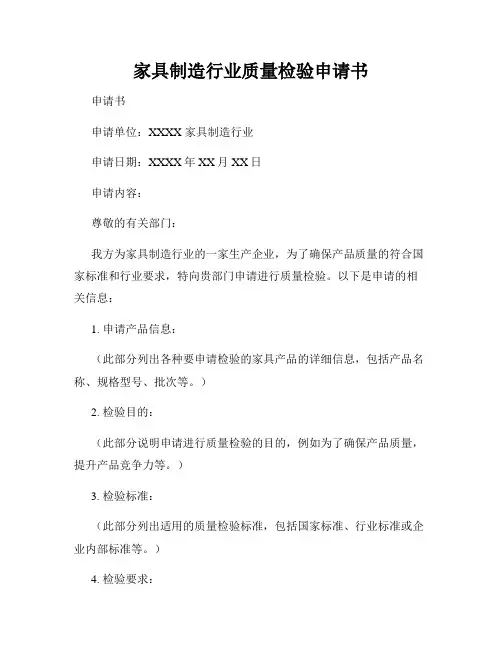 家具制造行业质量检验申请书

申请书

申请单位：XXXX 家具制造行业

申请日期：XXXX 年 XX 月 XX 日

申请内容：

尊敬的有关部门：

我方为家具制造行业的一家生产企业，为了确保产品质量的符合国家标准和行业要求，特向贵部门申请进行质量检验。以下是申请的相关信息：

1. 申请产品信息：

（此部分列出各种要申请检验的家具产品的详细信息，包括产品名称、规格型号、批次等。）

2. 检验目的：

（此部分说明申请进行质量检验的目的，例如为了确保产品质量，提升产品竞争力等。）

3. 检验标准：

（此部分列出适用的质量检验标准，包括国家标准、行业标准或企业内部标准等。）

4. 检验要求：